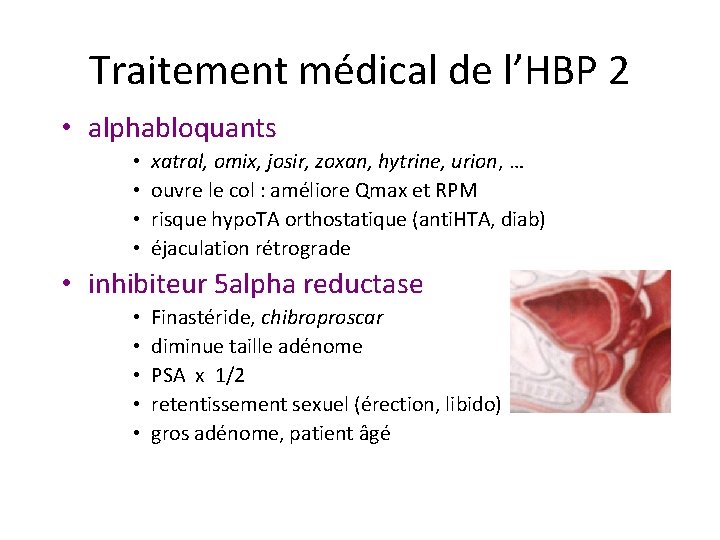 Traitement médical de l'HBP 2

• alphabloquants

• xatral, omix, josir, zoxan, hytrine, urion, …
• ouvre le col : améliore Qmax et RPM
• risque hypoTA orthostatique (antiHTA, diab)
• éjaculation rétrograde

• inhibiteur 5alpha reductase

• Finastéride, chibroproscar
• diminue taille adénome
• PSA x 1/2
• retentissement sexuel (érection, libido)
• gros adénome, patient âgé